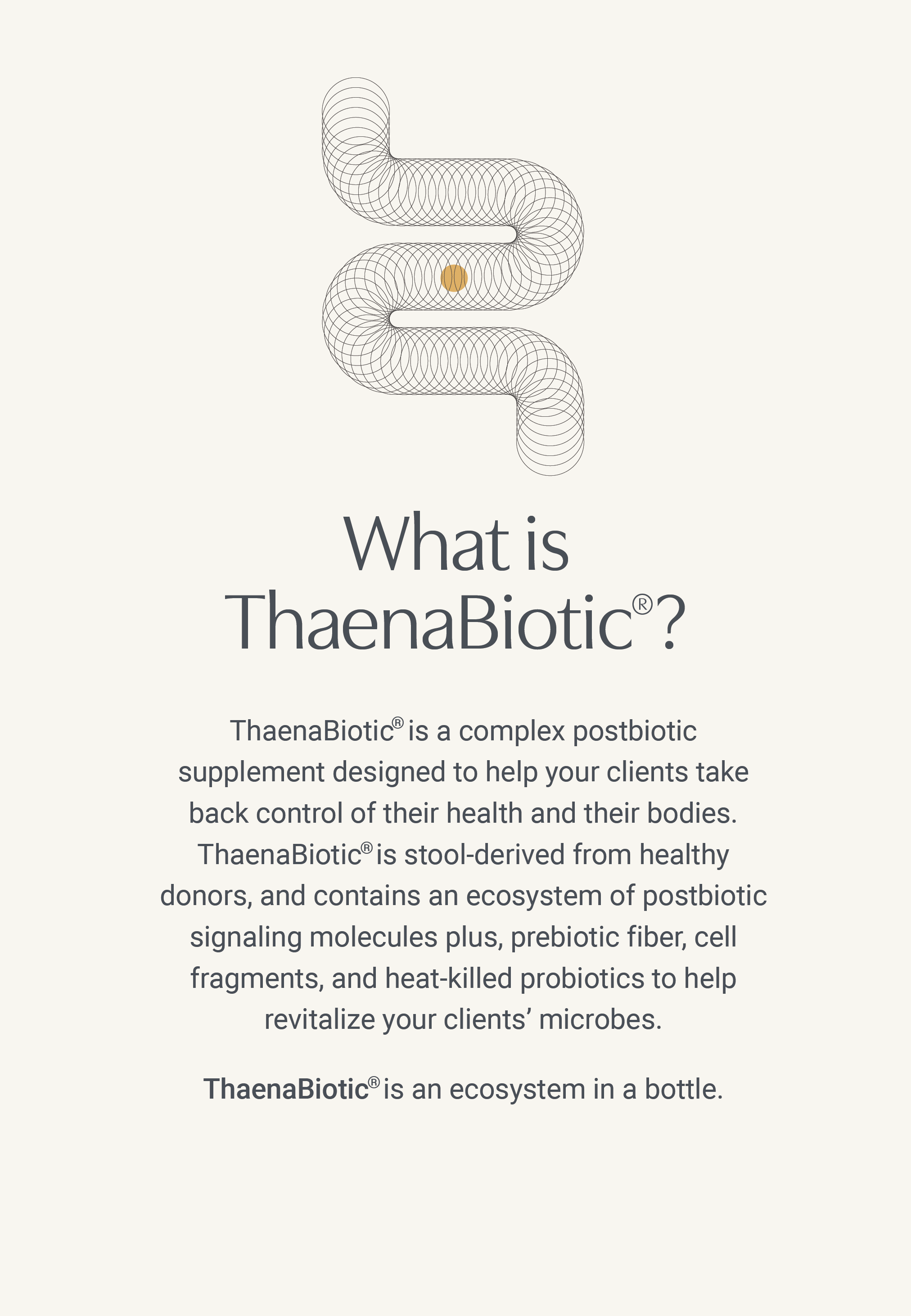 What is ThaenaBiotic®?

ThaenaBiotic® is a complex postbiotic supplement designed to help your clients take back control of their health and their bodies. ThaenaBiotic® is stool-derived from healthy donors, and contains an ecosystem of postbiotic signaling molecules plus, prebiotic fiber, cell fragments, and heat-killed probiotics to help revitalize your clients' microbes.

ThaenaBiotic® is an ecosystem in a bottle.